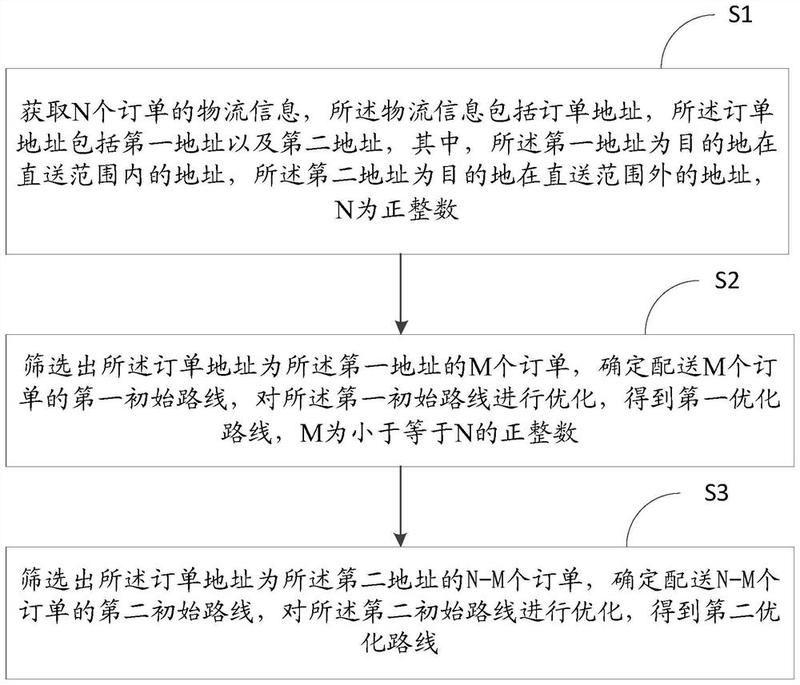 S1

获取N个订单的物流信息，所述物流信息包括订单地址，所述订单地址包括第一地址以及第二地址，其中，所述第一地址为目的地在直送范围内的地址，所述第二地址为目的地在直送范围外的地址，N为正整数

S2

筛选出所述订单地址为所述第一地址的M个订单，确定配送M个订单的第一初始路线，对所述第一初始路线进行优化，得到第一优化路线，M为小于等于N的正整数

S3

筛选出所述订单地址为所述第二地址的N-M个订单，确定配送N-M个订单的第二初始路线，对所述第二初始路线进行优化，得到第二优化路线